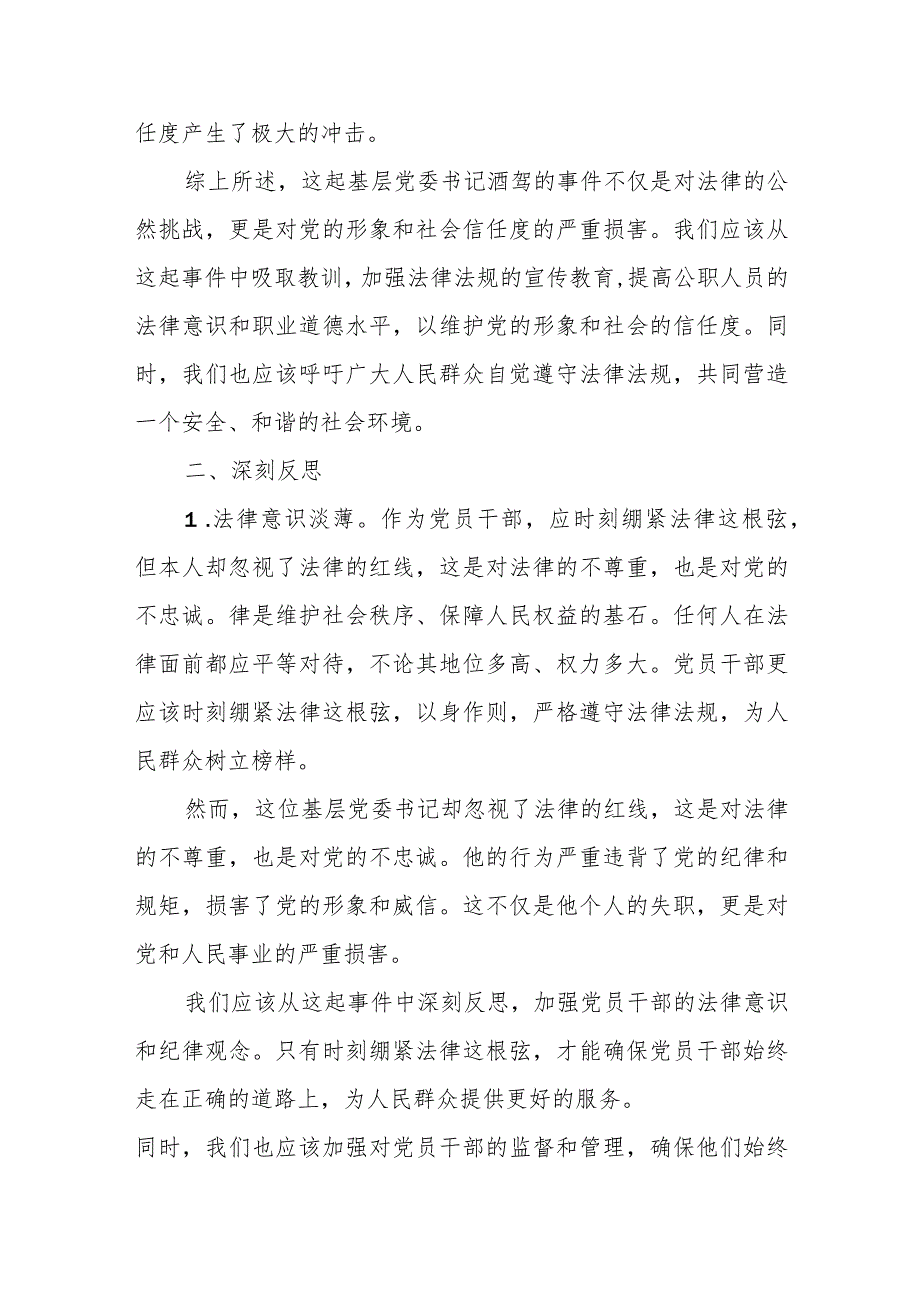 任度产生了极大的冲击。

综上所述，这起基层党委书记酒驾的事件不仅是对法律的公然挑战，更是对党的形象和社会信任度的严重损害。我们应该从这起事件中吸取教训，加强法律法规的宣传教育，提高公职人员的法律意识和职业道德水平，以维护党的形象和社会的信任度。同时，我们也应该呼吁广大人民群众自觉遵守法律法规，共同营造一个安全、和谐的社会环境。

二、深刻反思

1.法律意识淡薄。作为党员干部，应时刻绷紧法律这根弦，但本人却忽视了法律的红线，这是对法律的不尊重，也是对党的不忠诚。律是维护社会秩序、保障人民权益的基石。任何人在法律面前都应平等对待，不论其地位多高、权力多大。党员干部更应该时刻绷紧法律这根弦，以身作则，严格遵守法律法规，为人民群众树立榜样。

然而，这位基层党委书记却忽视了法律的红线，这是对法律的不尊重，也是对党的不忠诚。他的行为严重违背了党的纪律和规矩，损害了党的形象和威信。这不仅是他个人的失职，更是对党和人民事业的严重损害。

我们应该从这起事件中深刻反思，加强党员干部的法律意识和纪律观念。只有时刻绷紧法律这根弦，才能确保党员干部始终走在正确的道路上，为人民群众提供更好的服务。

同时，我们也应该加强对党员干部的监督和管理，确保他们始终